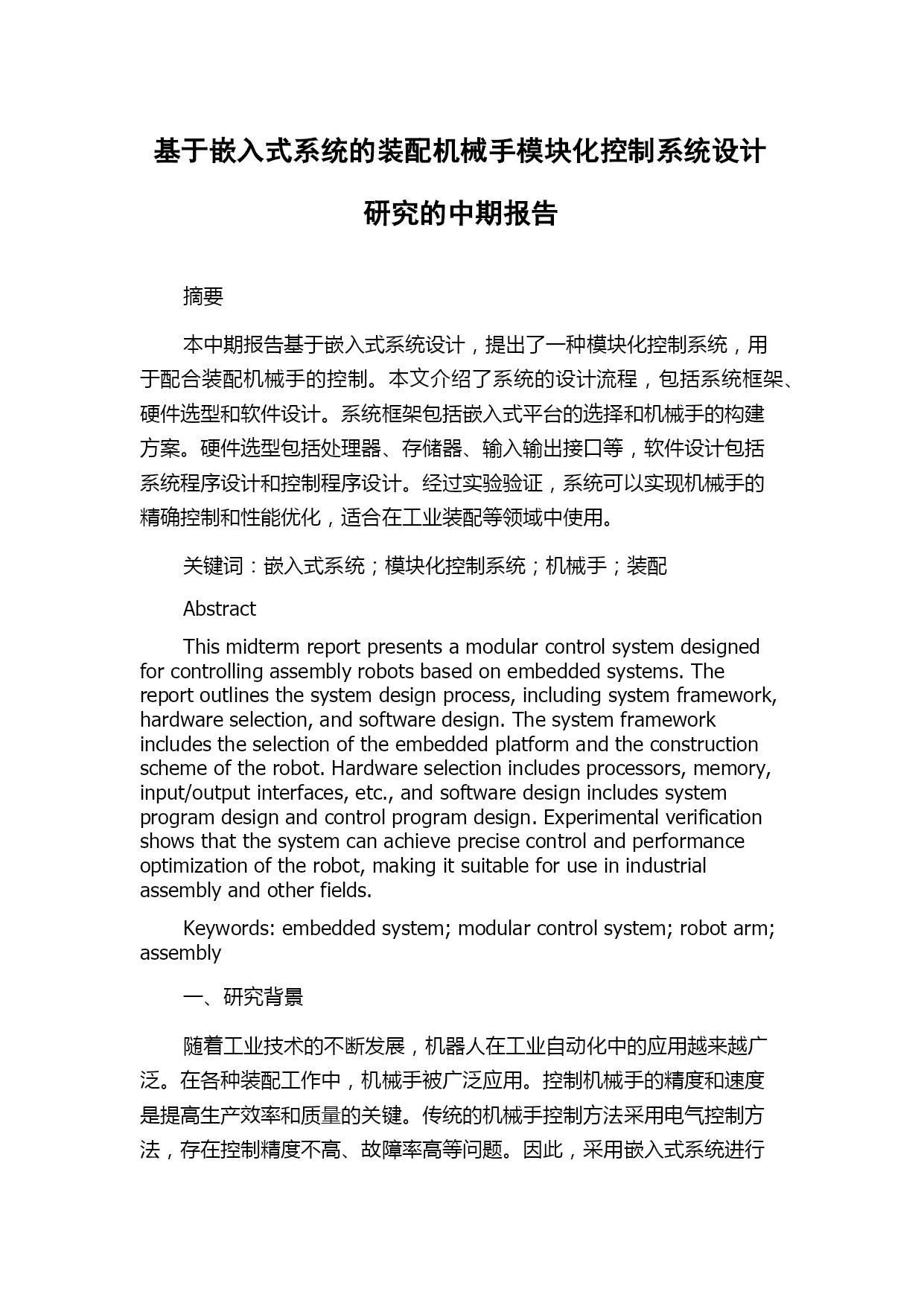 基于嵌入式系统的装配机械手模块化控制系统设计研究的中期报告

摘要

本中期报告基于嵌入式系统设计，提出了一种模块化控制系统，用于配合装配机械手的控制。本文介绍了系统的设计流程，包括系统框架、硬件选型和软件设计。系统框架包括嵌入式平台的选择和机械手的构建方案。硬件选型包括处理器、存储器、输入输出接口等，软件设计包括系统程序设计和控制程序设计。经过实验验证，系统可以实现机械手的精确控制和性能优化，适合在工业装配等领域中使用。

关键词：嵌入式系统；模块化控制系统；机械手；装配

Abstract

This midterm report presents a modular control system designed for controlling assembly robots based on embedded systems. The report outlines the system design process, including system framework, hardware selection, and software design. The system framework includes the selection of the embedded platform and the construction scheme of the robot. Hardware selection includes processors, memory, input/output interfaces, etc., and software design includes system program design and control program design. Experimental verification shows that the system can achieve precise control and performance optimization of the robot, making it suitable for use in industrial assembly and other fields.

Keywords: embedded system; modular control system; robot arm; assembly

一、研究背景

随着工业技术的不断发展，机器人在工业自动化中的应用越来越广泛。在各种装配工作中，机械手被广泛应用。控制机械手的精度和速度是提高生产效率和质量的关键。传统的机械手控制方法采用电气控制方法，存在控制精度不高、故障率高等问题。因此，采用嵌入式系统进行